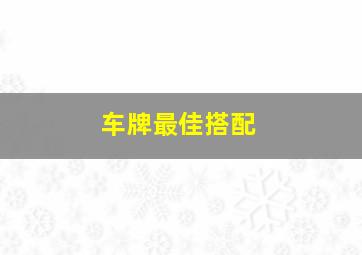 车牌最佳搭配